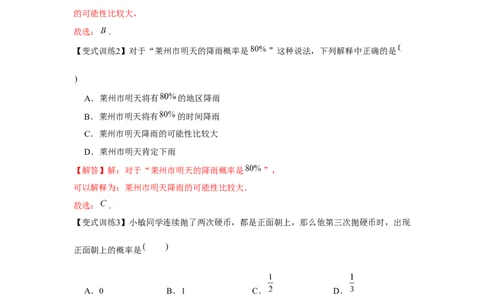 的可能性比较大．

故选：$B$．

【变式训练2】对于“莱州市明天的降雨概率是$80\%$”这种说法，下列解释中正确的是(　　)

A．莱州市明天将有$80\%$的地区降雨

B．莱州市明天将有$80\%$的时间降雨

C．莱州市明天降雨的可能性比较大

D．莱州市明天肯定下雨

【解答】解：对于“莱州市明天的降雨概率是$80\%$”，

可以解释为：莱州市明天降雨的可能性比较大．

故选：$C$．

【变式训练3】小敏同学连续抛了两次硬币，都是正面朝上，那么他第三次抛硬币时，出现正面朝上的概率是(　　)

A．0　　B．1　　C．$\frac{1}{2}$　　D．$\frac{1}{3}$